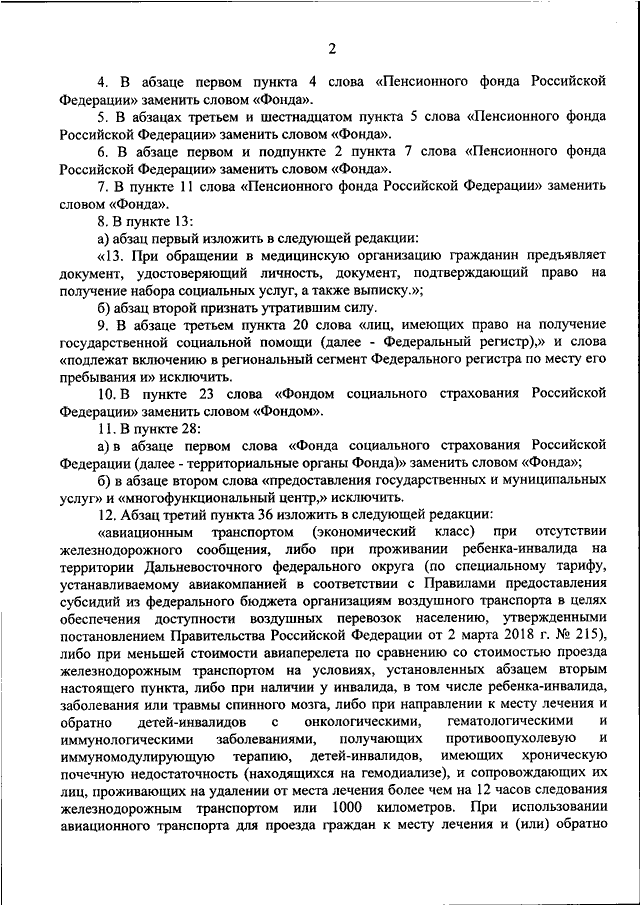 2

4. В абзаце первом пункта 4 слова «Пенсионного фонда Российской Федерации» заменить словом «Фонда».

5. В абзацах третьем и шестнадцатом пункта 5 слова «Пенсионного фонда Российской Федерации» заменить словом «Фонда».

6. В абзаце первом и подпункте 2 пункта 7 слова «Пенсионного фонда Российской Федерации» заменить словом «Фонда».

7. В пункте 11 слова «Пенсионного фонда Российской Федерации» заменить словом «Фонда».

8. В пункте 13:

а) абзац первый изложить в следующей редакции:

«13. При обращении в медицинскую организацию гражданин предъявляет документ, удостоверяющий личность, документ, подтверждающий право на получение набора социальных услуг, а также выписку.»;

б) абзац второй признать утратившим силу.

9. В абзаце третьем пункта 20 слова «лиц, имеющих право на получение государственной социальной помощи (далее - Федеральный регистр),» и слова «подлежат включению в региональный сегмент Федерального регистра по месту его пребывания и» исключить.

10. В пункте 23 слова «Фондом социального страхования Российской Федерации» заменить словом «Фондом».

11. В пункте 28:

а) в абзаце первом слова «Фонда социального страхования Российской Федерации (далее - территориальные органы Фонда)» заменить словом «Фонда»;

б) в абзаце втором слова «предоставления государственных и муниципальных услуг» и «многофункциональный центр,» исключить.

12. Абзац третий пункта 36 изложить в следующей редакции:

«авиационным транспортом (экономический класс) при отсутствии железнодорожного сообщения, либо при проживании ребенка-инвалида на территории Дальневосточного федерального округа (по специальному тарифу, устанавливаемому авиакомпанией в соответствии с Правилами предоставления субсидий из федерального бюджета организациям воздушного транспорта в целях обеспечения доступности воздушных перевозок населению, утвержденными постановлением Правительства Российской Федерации от 2 марта 2018 г. № 215), либо при меньшей стоимости авиаперелета по сравнению со стоимостью проезда железнодорожным транспортом на условиях, установленных абзацем вторым настоящего пункта, либо при наличии у инвалида, в том числе ребенка-инвалида, заболевания или травмы спинного мозга, либо при направлении к месту лечения и обратно детей-инвалидов с онкологическими, гематологическими и иммунологическими заболеваниями, получающих противоопухолевую и иммуномодулирующую терапию, детей-инвалидов, имеющих хроническую почечную недостаточность (находящихся на гемодиализе), и сопровождающих их лиц, проживающих на удалении от места лечения более чем на 12 часов следования железнодорожным транспортом или 1000 километров. При использовании авиационного транспорта для проезда граждан к месту лечения и (или) обратно